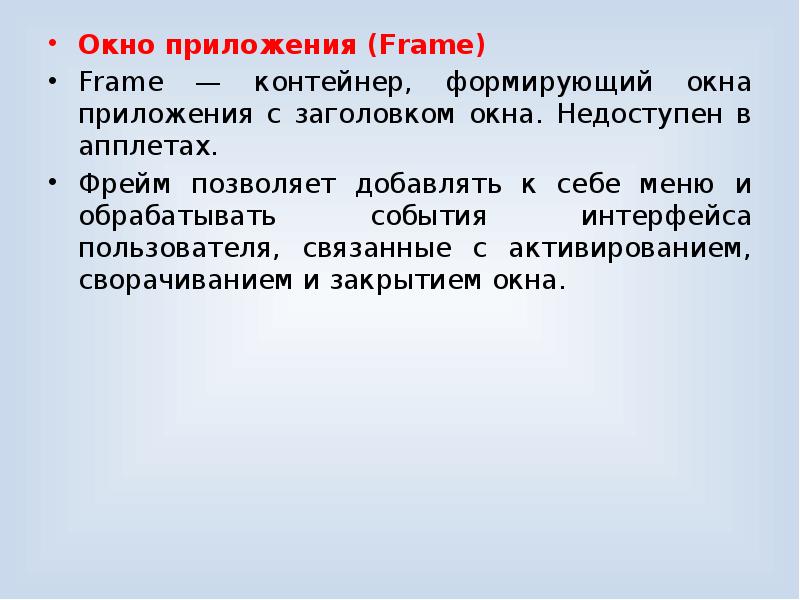 • Окно приложения (Frame)

• Frame — контейнер, формирующий окна приложения с заголовком окна. Недоступен в апплетах.

• Фрейм позволяет добавлять к себе меню и обрабатывать события интерфейса пользователя, связанные с активированием, сворачиванием и закрытием окна.